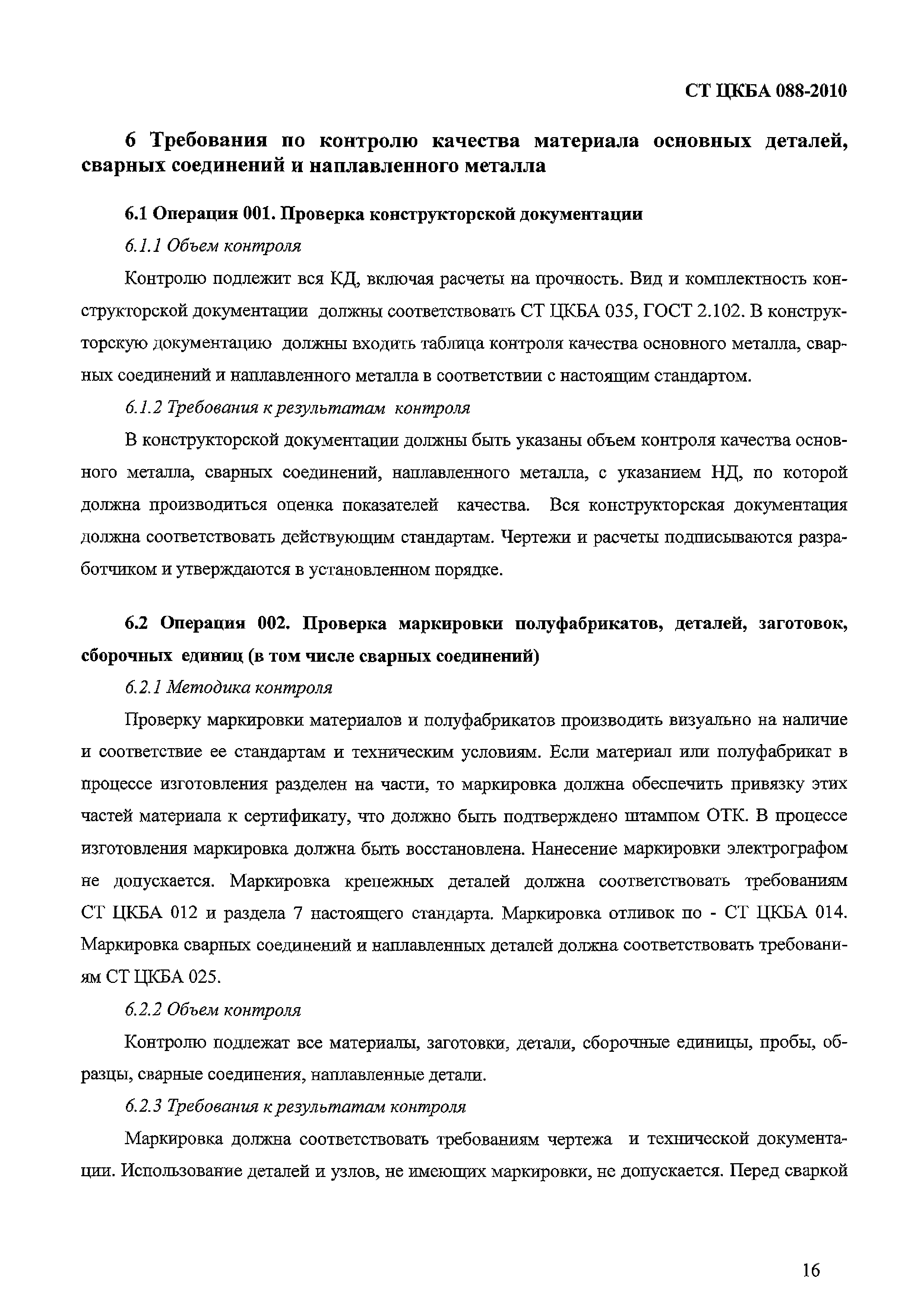 СТ ЦКБА 088-2010

6 Требования по контролю качества материала основных деталей, сварных соединений и наплавленного металла

6.1 Операция 001. Проверка конструкторской документации

6.1.1 Объем контроля

Контролю подлежит вся КД, включая расчеты на прочность. Вид и комплектность конструкторской документации должны соответствовать СТ ЦКБА 035, ГОСТ 2.102. В конструкторскую документацию должны входить таблица контроля качества основного металла, сварных соединений и наплавленного металла в соответствии с настоящим стандартом.

6.1.2 Требования к результатам контроля

В конструкторской документации должны быть указаны объем контроля качества основного металла, сварных соединений, наплавленного металла, с указанием НД, по которой должна производиться оценка показателей качества. Вся конструкторская документация должна соответствовать действующим стандартам. Чертежи и расчеты подписываются разработчиком и утверждаются в установленном порядке.

6.2 Операция 002. Проверка маркировки полуфабрикатов, деталей, заготовок, сборочных единиц (в том числе сварных соединений)

6.2.1 Методика контроля

Проверку маркировки материалов и полуфабрикатов производить визуально на наличие и соответствие ее стандартам и техническим условиям. Если материал или полуфабрикат в процессе изготовления разделен на части, то маркировка должна обеспечить привязку этих частей материала к сертификату, что должно быть подтверждено штампом ОТК. В процессе изготовления маркировка должна быть восстановлена. Нанесение маркировки электрографом не допускается. Маркировка крепежных деталей должна соответствовать требованиям СТ ЦКБА 012 и раздела 7 настоящего стандарта. Маркировка отливок по - СТ ЦКБА 014. Маркировка сварных соединений и наплавленных деталей должна соответствовать требованиям СТ ЦКБА 025.

6.2.2 Объем контроля

Контролю подлежат все материалы, заготовки, детали, сборочные единицы, пробы, образцы, сварные соединения, наплавленные детали.

6.2.3 Требования к результатам контроля

Маркировка должна соответствовать требованиям чертежа и технической документации. Использование деталей и узлов, не имеющих маркировки, не допускается. Перед сваркой

16